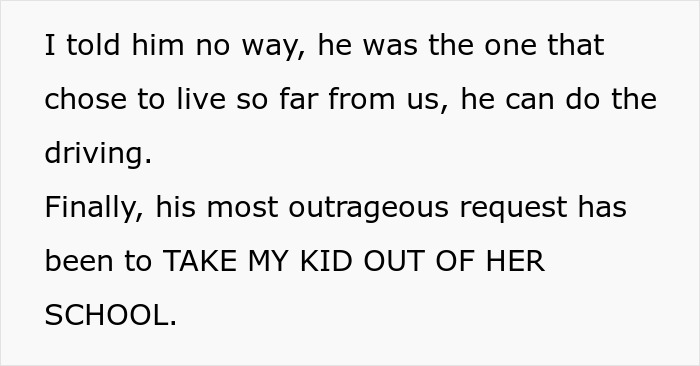 I told him no way, he was the one that chose to live so far from us, he can do the driving.
Finally, his most outrageous request has been to TAKE MY KID OUT OF HER SCHOOL.